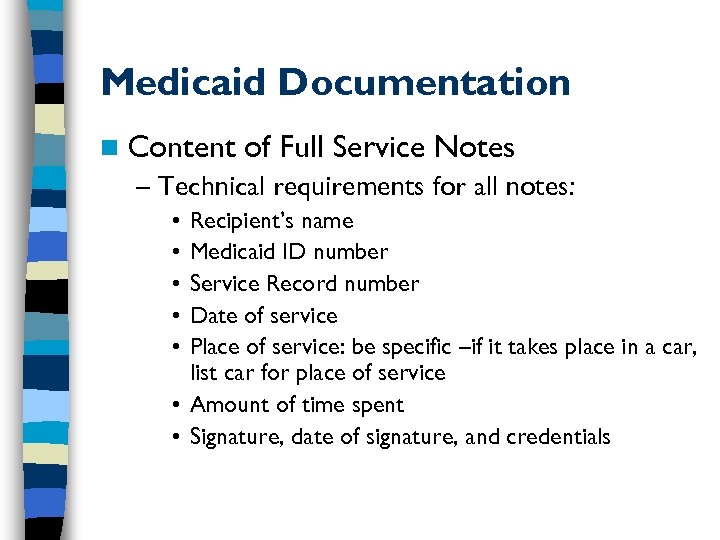 Medicaid Documentation

■ Content of Full Service Notes

– Technical requirements for all notes:

• Recipient's name
• Medicaid ID number
• Service Record number
• Date of service
• Place of service: be specific –if it takes place in a car, list car for place of service
• Amount of time spent
• Signature, date of signature, and credentials